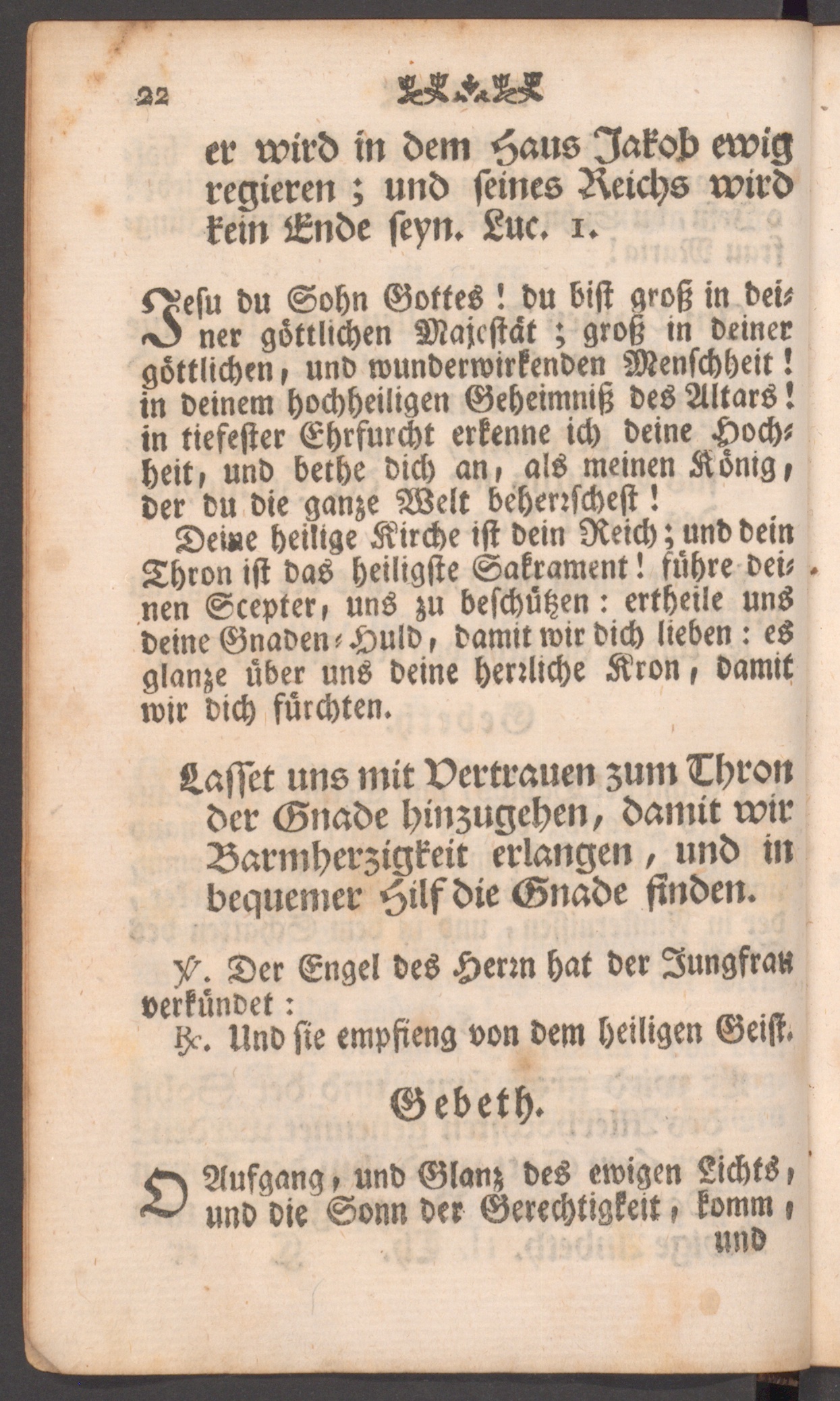 22

er wird in dem Haus Jakob ewig regieren; und seines Reichs wird kein Ende seyn. Luc. 1.

Jesu du Sohn Gottes! du bist groß in deiner göttlichen Majestät; groß in deiner göttlichen, und wunderwirkenden Menschheit! in deinem hochheiligen Geheimniß des Altars! in tiefester Ehrfurcht erkenne ich deine Hochheit, und bethe dich an, als meinen König, der du die ganze Welt beherrschest!

Deine heilige Kirche ist dein Reich; und dein Thron ist das heiligste Sakrament! führe deinen Scepter, uns zu beschützen: ertheile uns deine Gnaden-Huld, damit wir dich lieben: es glanze über uns deine herrliche Kron, damit wir dich fürchten.

Lasset uns mit Vertrauen zum Thron der Gnade hinzugehen, damit wir Barmherzigkeit erlangen, und in bequemer Hilf die Gnade finden.

℣. Der Engel des Herrn hat der Jungfrau verkündet:

℟. Und sie empfieng von dem heiligen Geist.

Gebeth.

O Aufgang, und Glanz des ewigen Lichts, und die Sonn der Gerechtigkeit, komm, und